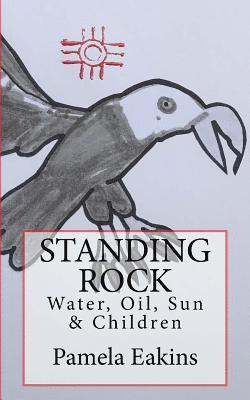 STANDING ROCK
Water, Oil, Sun & Children

Pamela Eakins